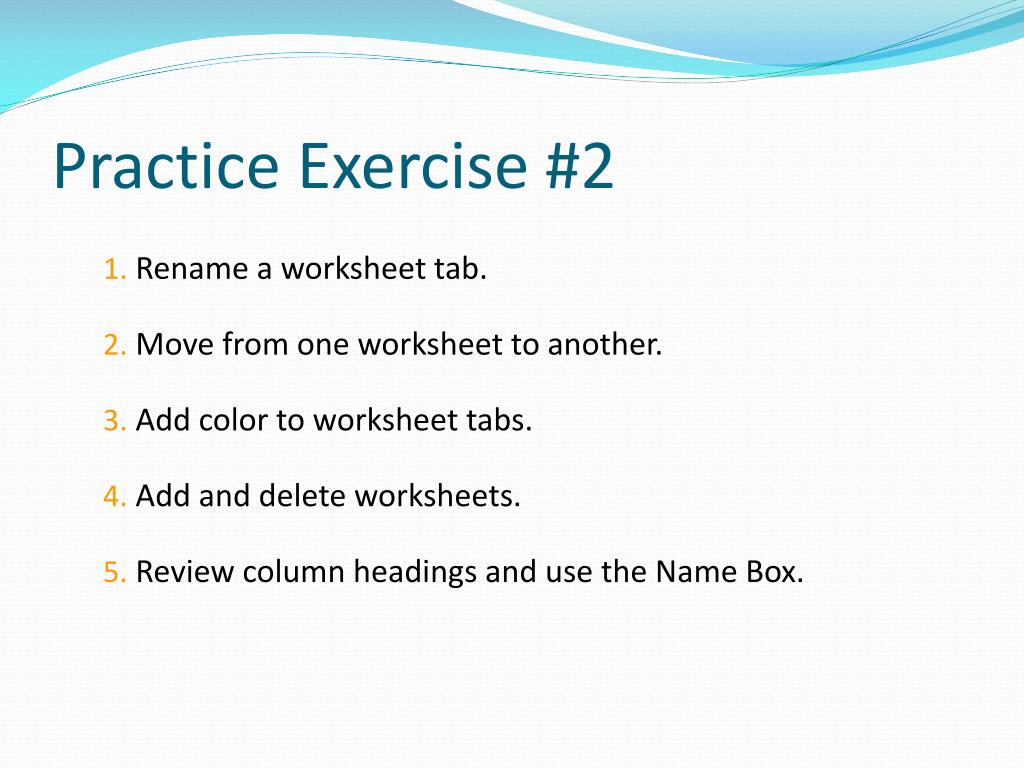 Practice Exercise #2

1. Rename a worksheet tab.

2. Move from one worksheet to another.

3. Add color to worksheet tabs.

4. Add and delete worksheets.

5. Review column headings and use the Name Box.